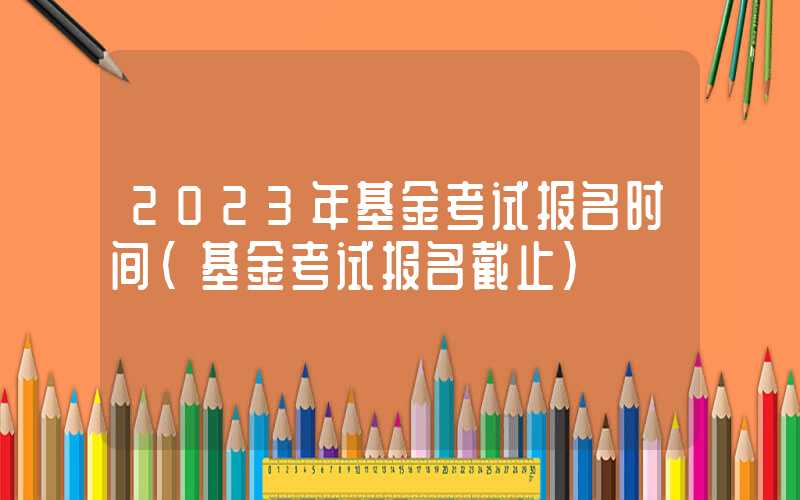 2023年基金考试报名时间（基金考试报名截止）

0 1 2 3 4 5 6 7 8 9 10 11 12 13 14 15 16 17 18 19 20 21 22 23 24 25 26 27 28 29 30